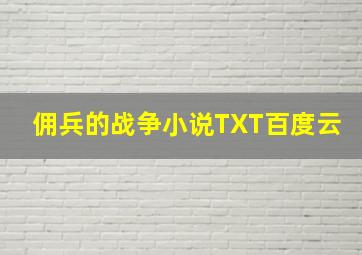 佣兵的战争小说TXT百度云